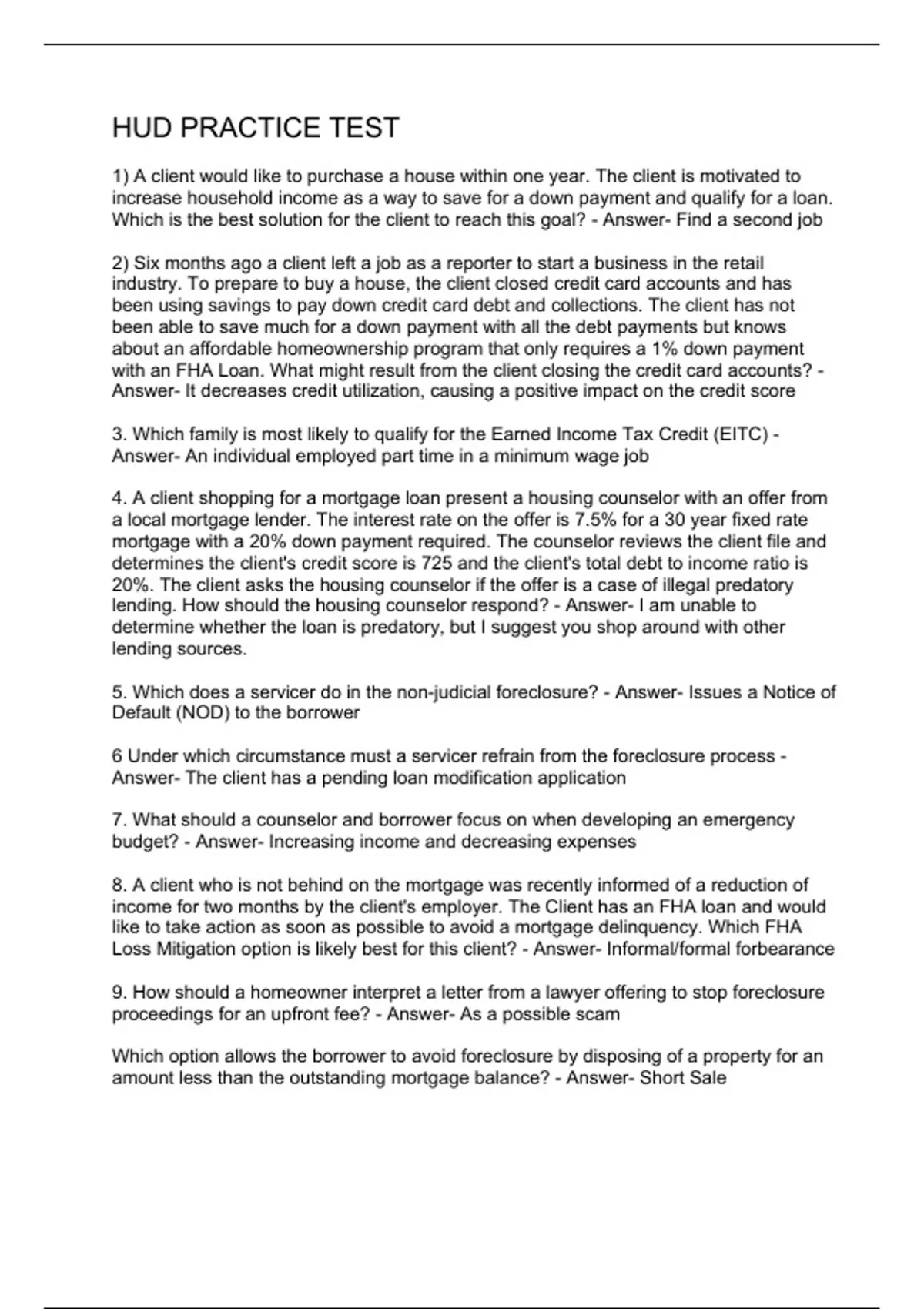 HUD PRACTICE TEST

1) A client would like to purchase a house within one year. The client is motivated to increase household income as a way to save for a down payment and qualify for a loan. Which is the best solution for the client to reach this goal? - Answer- Find a second job

2) Six months ago a client left a job as a reporter to start a business in the retail industry. To prepare to buy a house, the client closed credit card accounts and has been using savings to pay down credit card debt and collections. The client has not been able to save much for a down payment with all the debt payments but knows about an affordable homeownership program that only requires a 1% down payment with an FHA Loan. What might result from the client closing the credit card accounts? - Answer- It decreases credit utilization, causing a positive impact on the credit score

3. Which family is most likely to qualify for the Earned Income Tax Credit (EITC) - Answer- An individual employed part time in a minimum wage job

4. A client shopping for a mortgage loan present a housing counselor with an offer from a local mortgage lender. The interest rate on the offer is 7.5% for a 30 year fixed rate mortgage with a 20% down payment required. The counselor reviews the client file and determines the client's credit score is 725 and the client's total debt to income ratio is 20%. The client asks the housing counselor if the offer is a case of illegal predatory lending. How should the housing counselor respond? - Answer- I am unable to determine whether the loan is predatory, but I suggest you shop around with other lending sources.

5. Which does a servicer do in the non-judicial foreclosure? - Answer- Issues a Notice of Default (NOD) to the borrower

6 Under which circumstance must a servicer refrain from the foreclosure process - Answer- The client has a pending loan modification application

7. What should a counselor and borrower focus on when developing an emergency budget? - Answer- Increasing income and decreasing expenses

8. A client who is not behind on the mortgage was recently informed of a reduction of income for two months by the client's employer. The Client has an FHA loan and would like to take action as soon as possible to avoid a mortgage delinquency. Which FHA Loss Mitigation option is likely best for this client? - Answer- Informal/formal forbearance

9. How should a homeowner interpret a letter from a lawyer offering to stop foreclosure proceedings for an upfront fee? - Answer- As a possible scam

Which option allows the borrower to avoid foreclosure by disposing of a property for an amount less than the outstanding mortgage balance? - Answer- Short Sale